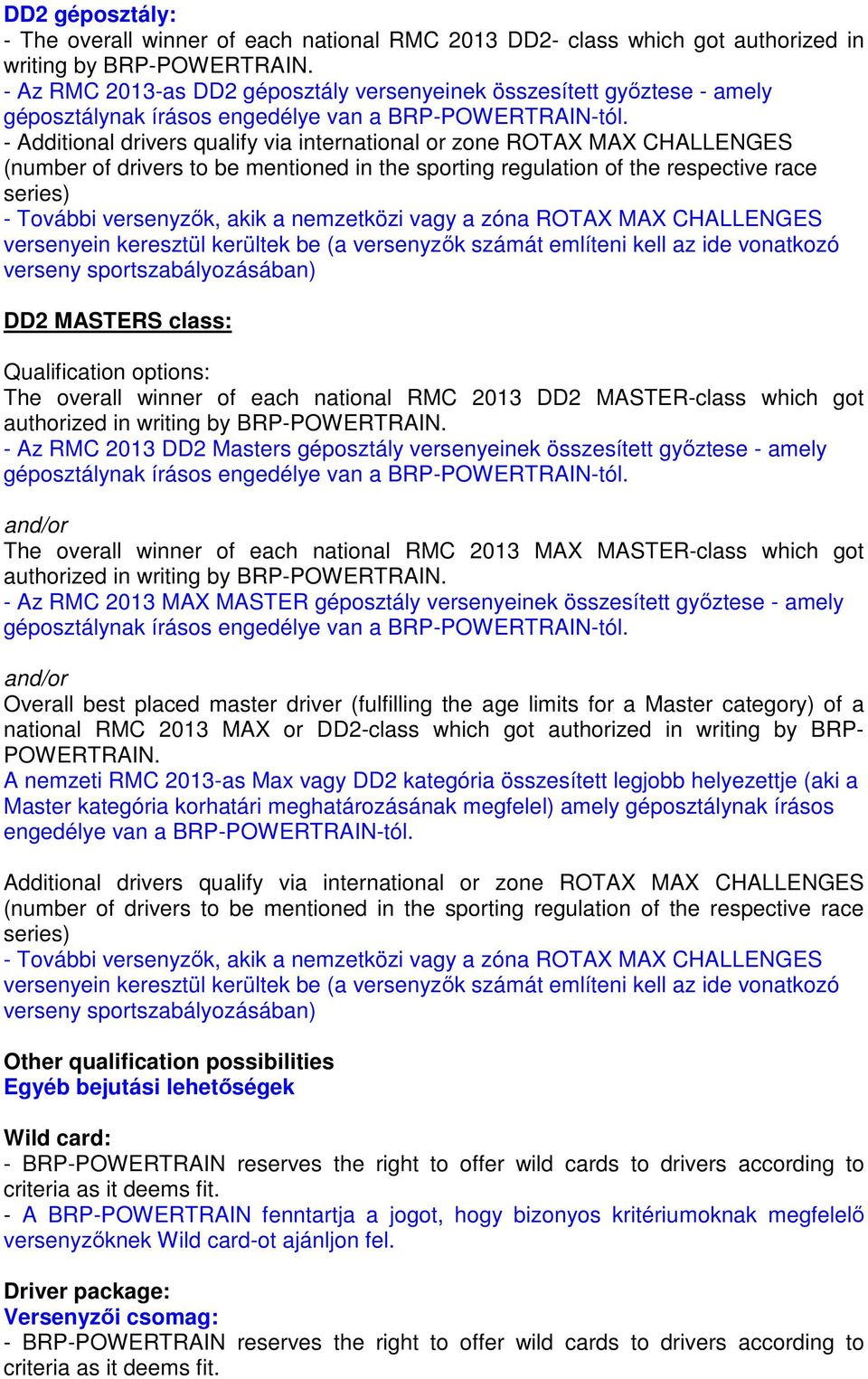 DD2 géposztály:
- The overall winner of each national RMC 2013 DD2- class which got authorized in writing by BRP-POWERTRAIN.
- Az RMC 2013-as DD2 géposztály versenyeinek összesített győztese - amely géposztálynak írásos engedélye van a BRP-POWERTRAIN-tól.
- Additional drivers qualify via international or zone ROTAX MAX CHALLENGES (number of drivers to be mentioned in the sporting regulation of the respective race series)
- További versenyzők, akik a nemzetközi vagy a zóna ROTAX MAX CHALLENGES versenyein keresztül kerültek be (a versenyzők számát említeni kell az ide vonatkozó verseny sportszabályozásában)

DD2 MASTERS class:

Qualification options:
The overall winner of each national RMC 2013 DD2 MASTER-class which got authorized in writing by BRP-POWERTRAIN.
- Az RMC 2013 DD2 Masters géposztály versenyeinek összesített győztese - amely géposztálynak írásos engedélye van a BRP-POWERTRAIN-tól.

and/or
The overall winner of each national RMC 2013 MAX MASTER-class which got authorized in writing by BRP-POWERTRAIN.
- Az RMC 2013 MAX MASTER géposztály versenyeinek összesített győztese - amely géposztálynak írásos engedélye van a BRP-POWERTRAIN-tól.

and/or
Overall best placed master driver (fulfilling the age limits for a Master category) of a national RMC 2013 MAX or DD2-class which got authorized in writing by BRP-POWERTRAIN.
A nemzeti RMC 2013-as Max vagy DD2 kategória összesített legjobb helyezettje (aki a Master kategória korhatári meghatározásának megfelel) amely géposztálynak írásos engedélye van a BRP-POWERTRAIN-tól.

Additional drivers qualify via international or zone ROTAX MAX CHALLENGES (number of drivers to be mentioned in the sporting regulation of the respective race series)
- További versenyzők, akik a nemzetközi vagy a zóna ROTAX MAX CHALLENGES versenyein keresztül kerültek be (a versenyzők számát említeni kell az ide vonatkozó verseny sportszabályozásában)

Other qualification possibilities
Egyéb bejutási lehetőségek

Wild card:
- BRP-POWERTRAIN reserves the right to offer wild cards to drivers according to criteria as it deems fit.
- A BRP-POWERTRAIN fenntartja a jogot, hogy bizonyos kritériumoknak megfelelő versenyzőknek Wild card-ot ajánljon fel.

Driver package:
Versenyzői csomag:
- BRP-POWERTRAIN reserves the right to offer wild cards to drivers according to criteria as it deems fit.